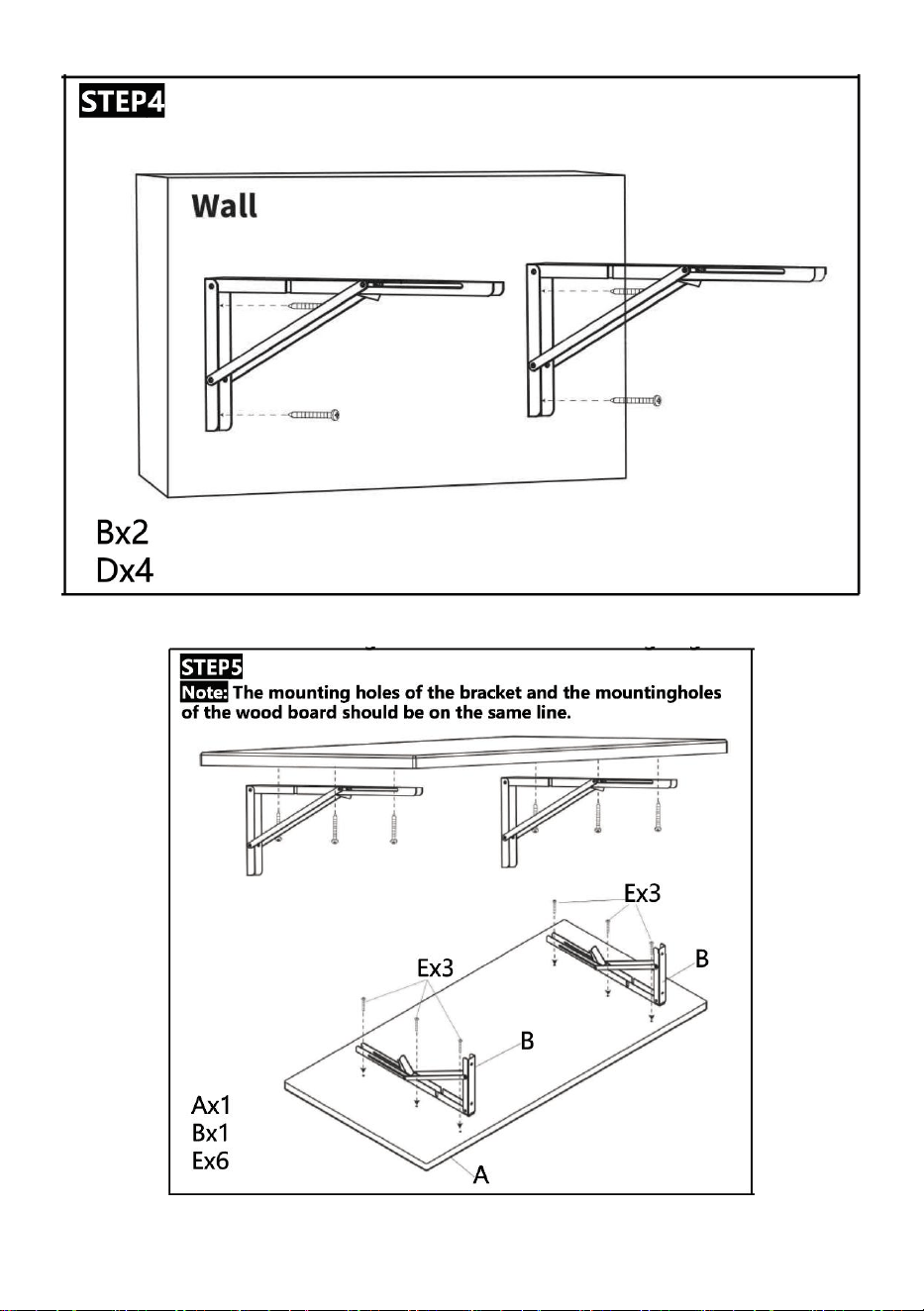 STEP4

Wall

Bx2
Dx4

STEP5
Note: The mounting holes of the bracket and the mountingholes of the wood board should be on the same line.

Ex3
B
Ex3
B
Ax1
Bx1
Ex6
A